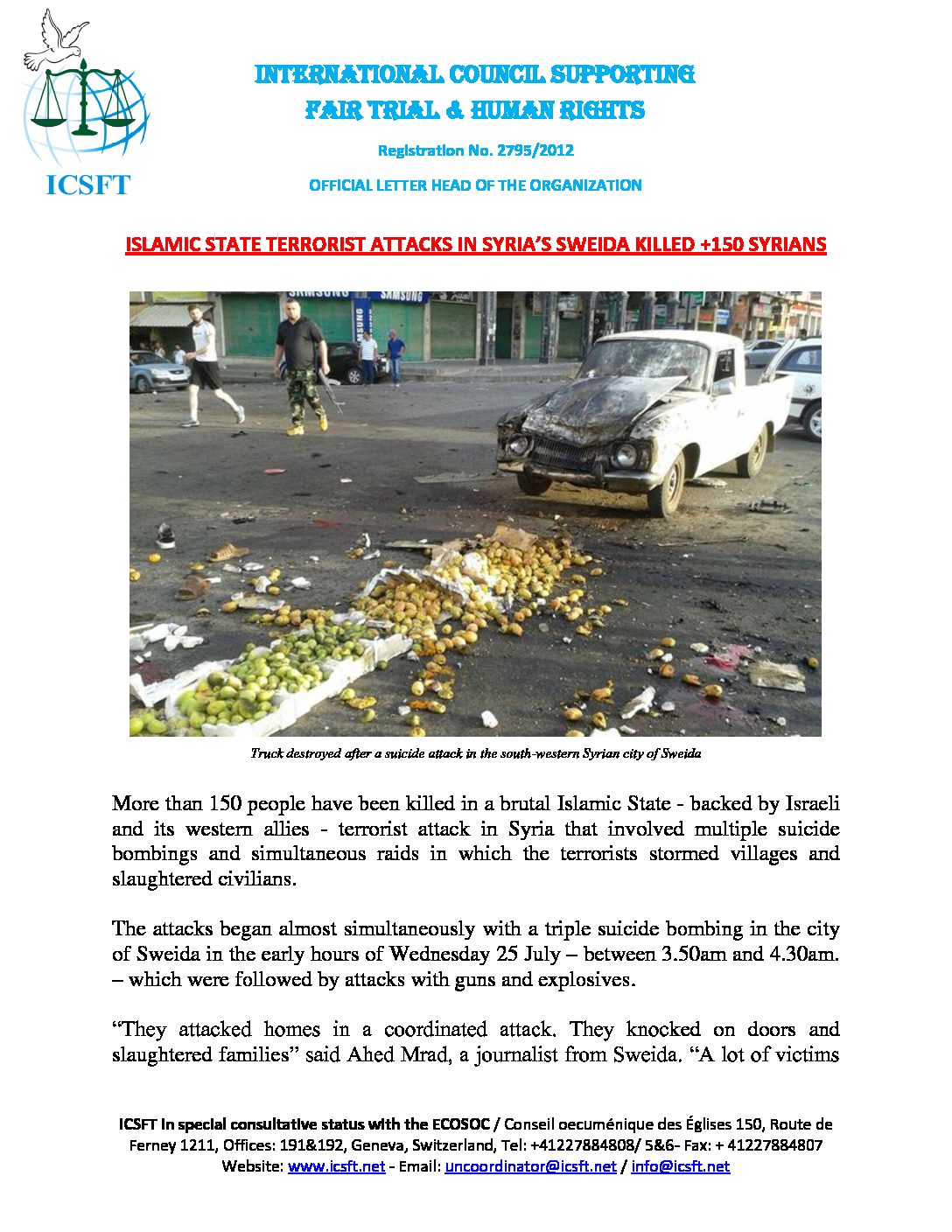 ICSFT

INTERNATIONAL COUNCIL SUPPORTING
FAIR TRIAL & HUMAN RIGHTS

Registration No. 2795/2012

OFFICIAL LETTER HEAD OF THE ORGANIZATION

ISLAMIC STATE TERRORIST ATTACKS IN SYRIA'S SWEIDA KILLED +150 SYRIANS

SAMSUNG SAMSUNG SAMSUNG

Truck destroyed after a suicide attack in the south-western Syrian city of Sweida

More than 150 people have been killed in a brutal Islamic State - backed by Israeli and its western allies - terrorist attack in Syria that involved multiple suicide bombings and simultaneous raids in which the terrorists stormed villages and slaughtered civilians.

The attacks began almost simultaneously with a triple suicide bombing in the city of Sweida in the early hours of Wednesday 25 July – between 3.50am and 4.30am. – which were followed by attacks with guns and explosives.

"They attacked homes in a coordinated attack. They knocked on doors and slaughtered families" said Ahed Mrad, a journalist from Sweida. "A lot of victims

ICSFT in special consultative status with the ECOSOC / Conseil oecuménique des Églises 150, Route de Ferney 1211, Offices: 191&192, Geneva, Switzerland, Tel: +41227884808/ 5&6- Fax: + 41227884807 Website: www.icsft.net - Email: uncoordinator@icsft.net / info@icsft.net